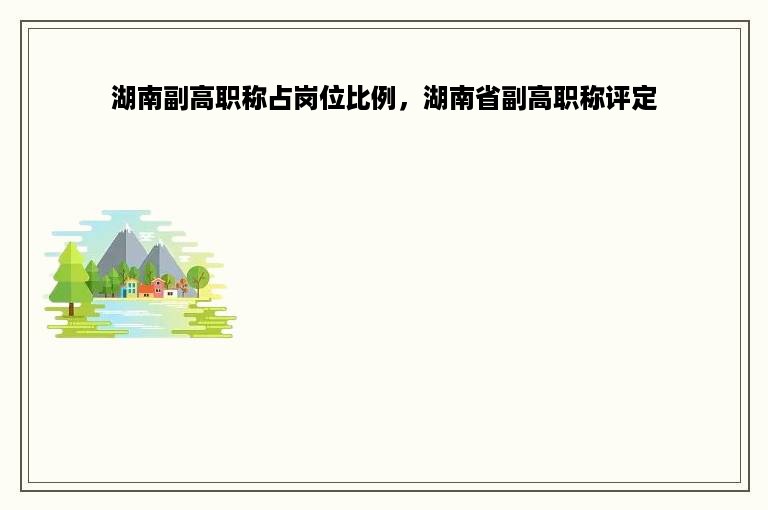 湖南副高职称占岗位比例，湖南省副高职称评定